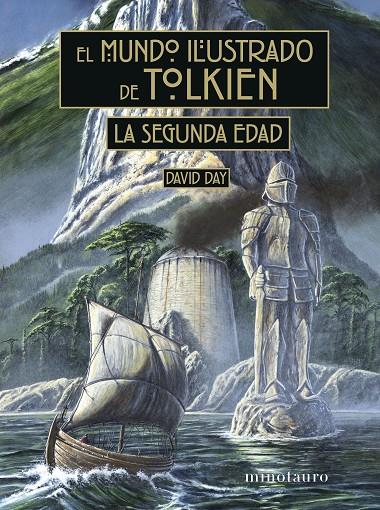 EL MUNDO ILUSTRADO DE TOLKIEN

LA SEGUNDA EDAD

DAVID DAY

minotauro